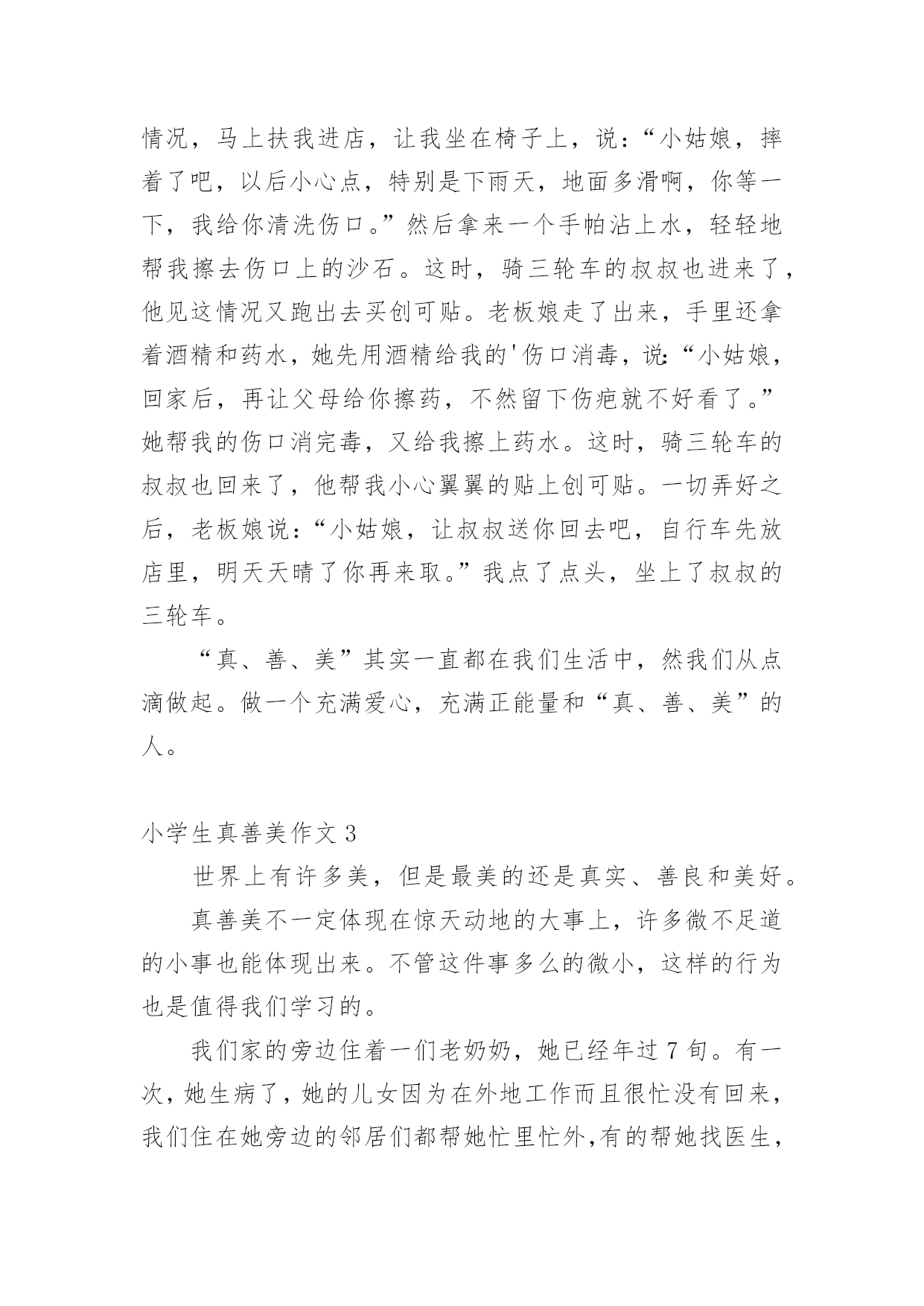 情况，马上扶我进店，让我坐在椅子上，说：“小姑娘，摔着了吧，以后小心点，特别是下雨天，地面多滑啊，你等一下，我给你清洗伤口。”然后拿来一个手帕沾上水，轻轻地帮我擦去伤口上的沙石。这时，骑三轮车的叔叔也进来了，他见这情况又跑出去买创可贴。老板娘走了出来，手里还拿着酒精和药水，她先用酒精给我的'伤口消毒，说:“小姑娘，回家后，再让父母给你擦药，不然留下伤疤就不好看了。”她帮我的伤口消完毒，又给我擦上药水。这时，骑三轮车的叔叔也回来了，他帮我小心翼翼的贴上创可贴。一切弄好之后，老板娘说：“小姑娘，让叔叔送你回去吧，自行车先放店里，明天天晴了你再来取。”我点了点头，坐上了叔叔的三轮车。

“真、善、美”其实一直都在我们生活中，然我们从点滴做起。做一个充满爱心，充满正能量和“真、善、美”的人。

小学生真善美作文 3

世界上有许多美，但是最美的还是真实、善良和美好。

真善美不一定体现在惊天动地的大事上，许多微不足道的小事也能体现出来。不管这件事多么的微小，这样的行为也是值得我们学习的。

我们家的旁边住着一们老奶奶，她已经年过 7 旬。有一次，她生病了，她的儿女因为在外地工作而且很忙没有回来，我们住在她旁边的邻居们都帮她忙里忙外,有的帮她找医生，